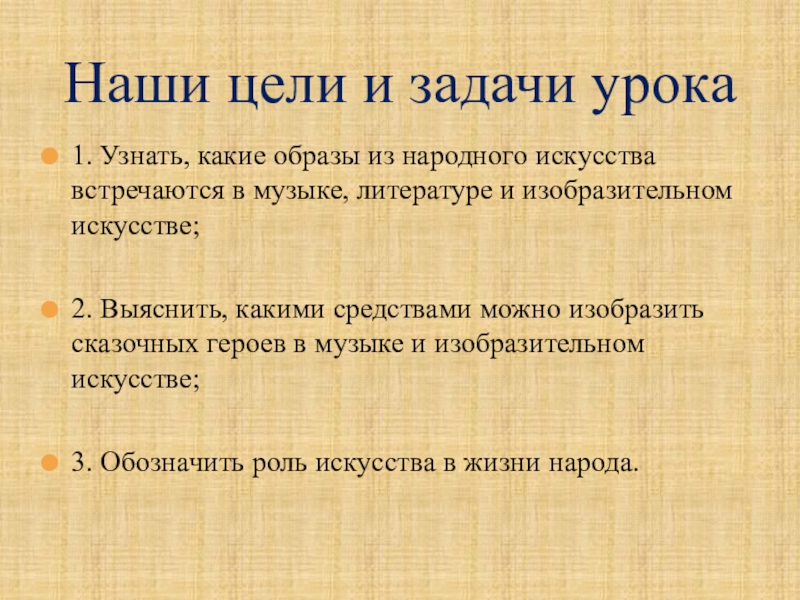 Наши цели и задачи урока

1. Узнать, какие образы из народного искусства встречаются в музыке, литературе и изобразительном искусстве;

2. Выяснить, какими средствами можно изобразить сказочных героев в музыке и изобразительном искусстве;

3. Обозначить роль искусства в жизни народа.